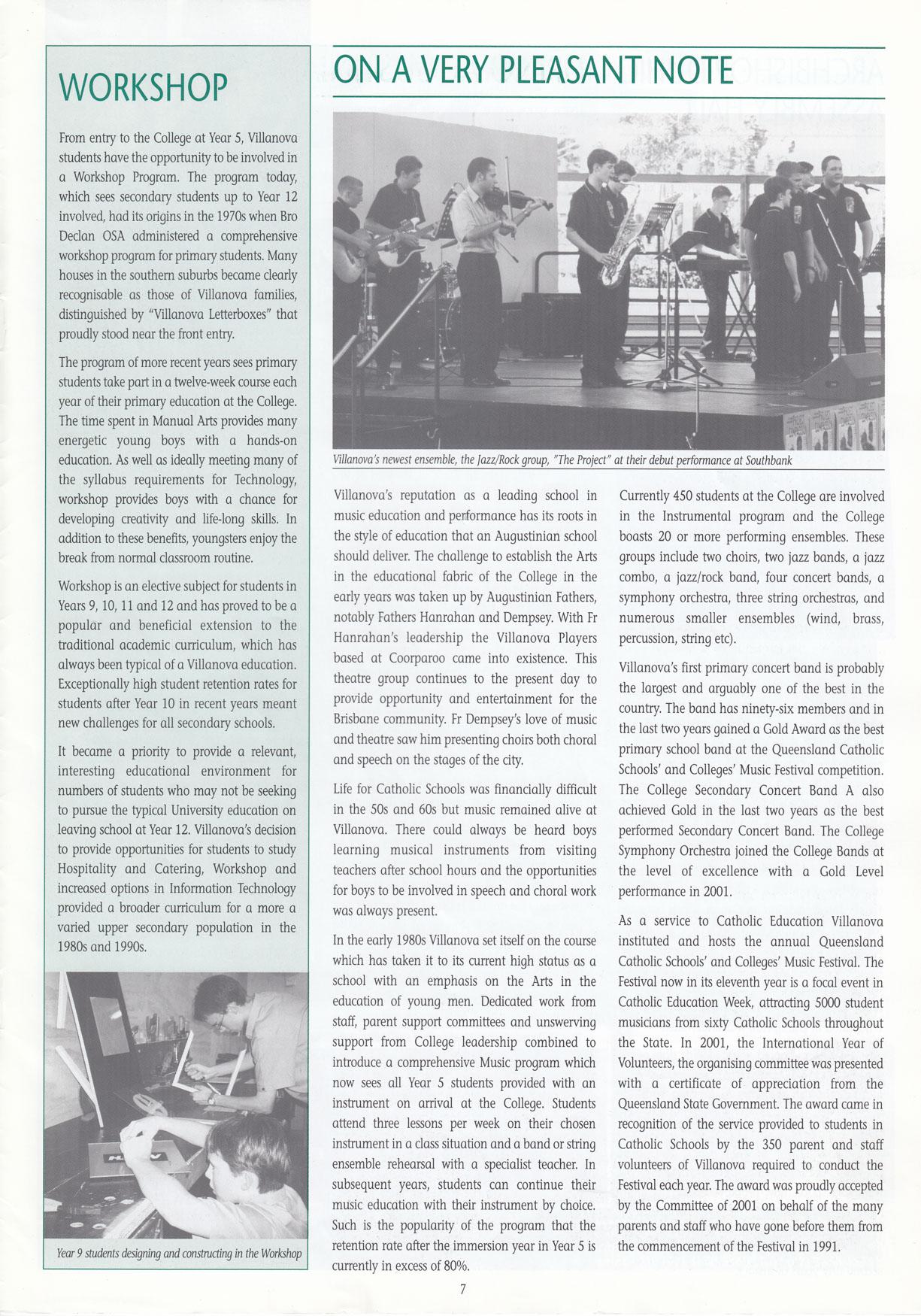 WORKSHOP

From entry to the College at Year 5, Villanova students have the opportunity to be involved in a Workshop Program. The program today, which sees secondary students up to Year 12 involved, had its origins in the 1970s when Bro Declan OSA administered a comprehensive workshop program for primary students. Many houses in the southern suburbs became clearly recognisable as those of Villanova families, distinguished by "Villanova Letterboxes" that proudly stood near the front entry.

The program of more recent years sees primary students take part in a twelve-week course each year of their primary education at the College. The time spent in Manual Arts provides many energetic young boys with a hands-on education. As well as ideally meeting many of the syllabus requirements for Technology, workshop provides boys with a chance for developing creativity and life-long skills. In addition to these benefits, youngsters enjoy the break from normal classroom routine.

Workshop is an elective subject for students in Years 9, 10, 11 and 12 and has proved to be a popular and beneficial extension to the traditional academic curriculum, which has always been typical of a Villanova education. Exceptionally high student retention rates for students after Year 10 in recent years meant new challenges for all secondary schools.

It became a priority to provide a relevant, interesting educational environment for numbers of students who may not be seeking to pursue the typical University education on leaving school at Year 12. Villanova's decision to provide opportunities for students to study Hospitality and Catering, Workshop and increased options in Information Technology provided a broader curriculum for a more a varied upper secondary population in the 1980s and 1990s.

Year 9 students designing and constructing in the Workshop

ON A VERY PLEASANT NOTE

Villanova's newest ensemble, the Jazz/Rock group, "The Project" at their debut performance at Southbank

Villanova's reputation as a leading school in music education and performance has its roots in the style of education that an Augustinian school should deliver. The challenge to establish the Arts in the educational fabric of the College in the early years was taken up by Augustinian Fathers, notably Fathers Hanrahan and Dempsey. With Fr Hanrahan's leadership the Villanova Players based at Coorparoo came into existence. This theatre group continues to the present day to provide opportunity and entertainment for the Brisbane community. Fr Dempsey's love of music and theatre saw him presenting choirs both choral and speech on the stages of the city.

Life for Catholic Schools was financially difficult in the 50s and 60s but music remained alive at Villanova. There could always be heard boys learning musical instruments from visiting teachers after school hours and the opportunities for boys to be involved in speech and choral work was always present.

In the early 1980s Villanova set itself on the course which has taken it to its current high status as a school with an emphasis on the Arts in the education of young men. Dedicated work from staff, parent support committees and unswerving support from College leadership combined to introduce a comprehensive Music program which now sees all Year 5 students provided with an instrument on arrival at the College. Students attend three lessons per week on their chosen instrument in a class situation and a band or string ensemble rehearsal with a specialist teacher. In subsequent years, students can continue their music education with their instrument by choice. Such is the popularity of the program that the retention rate after the immersion year in Year 5 is currently in excess of 80%.

Currently 450 students at the College are involved in the Instrumental program and the College boasts 20 or more performing ensembles. These groups include two choirs, two jazz bands, a jazz combo, a jazz/rock band, four concert bands, a symphony orchestra, three string orchestras, and numerous smaller ensembles (wind, brass, percussion, string etc).

Villanova's first primary concert band is probably the largest and arguably one of the best in the country. The band has ninety-six members and in the last two years gained a Gold Award as the best primary school band at the Queensland Catholic Schools' and Colleges' Music Festival competition. The College Secondary Concert Band A also achieved Gold in the last two years as the best performed Secondary Concert Band. The College Symphony Orchestra joined the College Bands at the level of excellence with a Gold Level performance in 2001.

As a service to Catholic Education Villanova instituted and hosts the annual Queensland Catholic Schools' and Colleges' Music Festival. The Festival now in its eleventh year is a focal event in Catholic Education Week, attracting 5000 student musicians from sixty Catholic Schools throughout the State. In 2001, the International Year of Volunteers, the organising committee was presented with a certificate of appreciation from the Queensland State Government. The award came in recognition of the service provided to students in Catholic Schools by the 350 parent and staff volunteers of Villanova required to conduct the Festival each year. The award was proudly accepted by the Committee of 2001 on behalf of the many parents and staff who have gone before them from the commencement of the Festival in 1991.

7